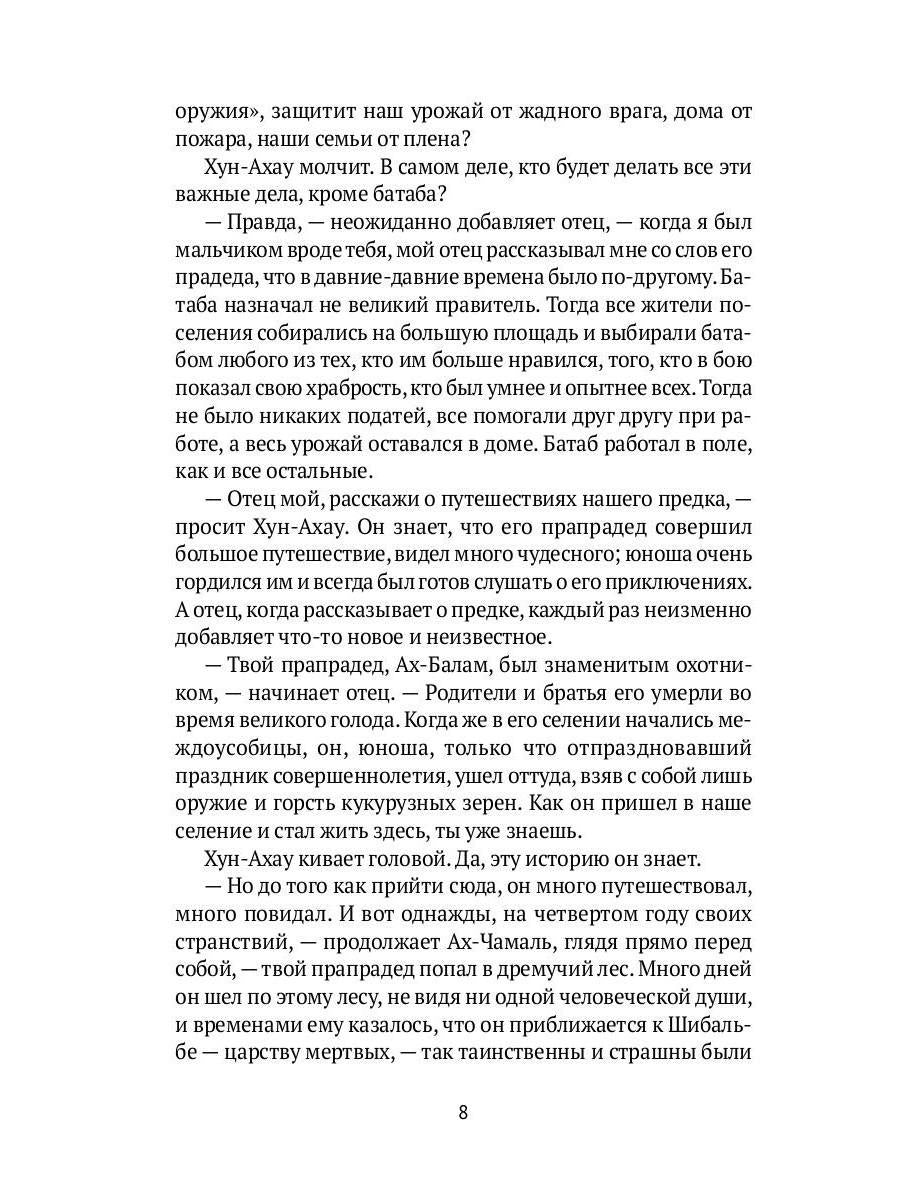 оружия», защитит наш урожай от жадного врага, дома от пожара, наши семьи от плена?

Хун-Ахау молчит. В самом деле, кто будет делать все эти важные дела, кроме батаба?

— Правда, — неожиданно добавляет отец, — когда я был мальчиком вроде тебя, мой отец рассказывал мне со слов его прадеда, что в давние-давние времена было по-другому. Батаба назначал не великий правитель. Тогда все жители поселения собирались на большую площадь и выбирали батабом любого из тех, кто им больше нравился, того, кто в бою показал свою храбрость, кто был умнее и опытнее всех. Тогда не было никаких податей, все помогали друг другу при работе, а весь урожай оставался в доме. Батаб работал в поле, как и все остальные.

— Отец мой, расскажи о путешествиях нашего предка, — просит Хун-Ахау. Он знает, что его прапрадед совершил большое путешествие, видел много чудесного; юноша очень гордился им и всегда был готов слушать о его приключениях. А отец, когда рассказывает о предке, каждый раз неизменно добавляет что-то новое и неизвестное.

— Твой прапрадед, Ах-Балам, был знаменитым охотником, — начинает отец. — Родители и братья его умерли во время великого голода. Когда же в его селении начались междоусобицы, он, юноша, только что отпраздновавший праздник совершеннолетия, ушел оттуда, взяв с собой лишь оружие и горсть кукурузных зерен. Как он пришел в наше селение и стал жить здесь, ты уже знаешь.

Хун-Ахау кивает головой. Да, эту историю он знает.

— Но до того как прийти сюда, он много путешествовал, много повидал. И вот однажды, на четвертом году своих странствий, — продолжает Ах-Чамаль, глядя прямо перед собой, — твой прапрадед попал в дремучий лес. Много дней он шел по этому лесу, не видя ни одной человеческой души, и временами ему казалось, что он приближается к Шибальбе — царству мертвых, — так таинственны и страшны были

8